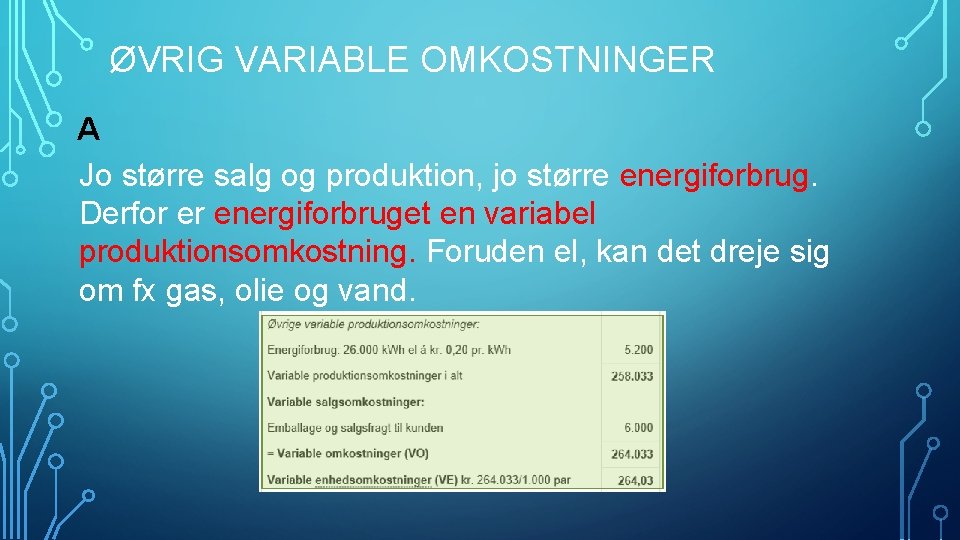 ØVRIG VARIABLE OMKOSTNINGER

A

Jo større salg og produktion, jo større energiforbrug. Derfor er energiforbruget en variabel produktionsomkostning. Foruden el, kan det dreje sig om fx gas, olie og vand.

| Øvrige variable produktionsomkostninger: | |
|---|---|
| Energiforbrug: 26.000 kWh el á kr. 0,20 pr. kWh | 5.200 |
| Variable produktionsomkostninger i alt | 258.033 |
| Variable salgsomkostninger: | |
| Emballage og salgsfragt til kunden | 6.000 |
| = Variable omkostninger (VO) | 264.033 |
| Variable enhedsomkostninger (VE) kr. 264.033/1.000 par | 264,03 |